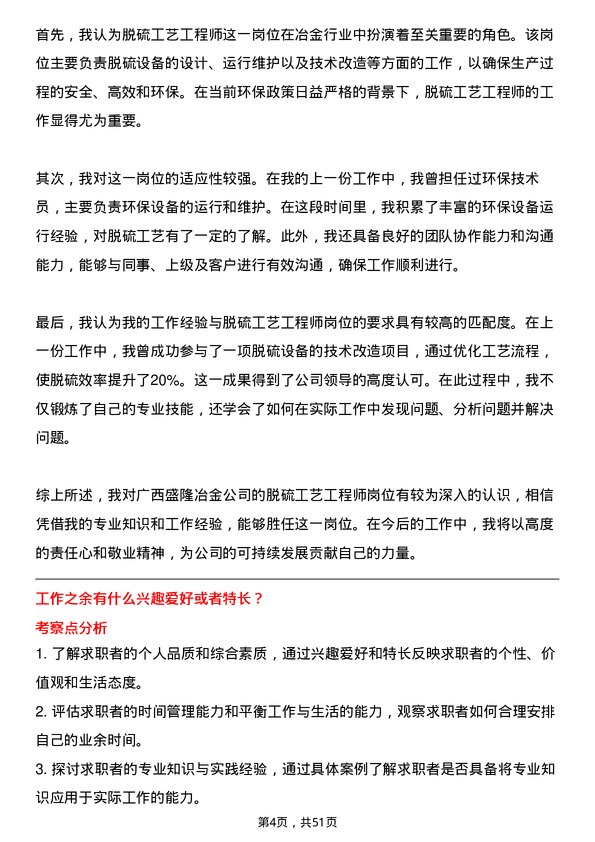 首先，我认为脱硫工艺工程师这一岗位在冶金行业中扮演着至关重要的角色。该岗位主要负责脱硫设备的设计、运行维护以及技术改造等方面的工作，以确保生产过程的安全、高效和环保。在当前环保政策日益严格的背景下，脱硫工艺工程师的工作显得尤为重要。

其次，我对这一岗位的适应性较强。在我的上一份工作中，我曾担任过环保技术员，主要负责环保设备的运行和维护。在这段时间里，我积累了丰富的环保设备运行经验，对脱硫工艺有了一定的了解。此外，我还具备良好的团队协作能力和沟通能力，能够与同事、上级及客户进行有效沟通，确保工作顺利进行。

最后，我认为我的工作经验与脱硫工艺工程师岗位的要求具有较高的匹配度。在上一份工作中，我曾成功参与了一项脱硫设备的技术改造项目，通过优化工艺流程，使脱硫效率提升了20%。这一成果得到了公司领导的高度认可。在此过程中，我不仅锻炼了自己的专业技能，还学会了如何在实际工作中发现问题、分析问题并解决问题。

综上所述，我对广西盛隆冶金公司的脱硫工艺工程师岗位有较为深入的认识，相信凭借我的专业知识和工作经验，能够胜任这一岗位。在今后的工作中，我将以高度的责任心和敬业精神，为公司的可持续发展贡献自己的力量。

工作之余有什么兴趣爱好或者特长？

考察点分析

1. 了解求职者的个人品质和综合素质，通过兴趣爱好和特长反映求职者的个性、价值观和生活态度。

2. 评估求职者的时间管理能力和平衡工作与生活的能力，观察求职者如何合理安排自己的业余时间。

3. 探讨求职者的专业知识与实践经验，通过具体案例了解求职者是否具备将专业知识应用于实际工作的能力。

第4页，共51页